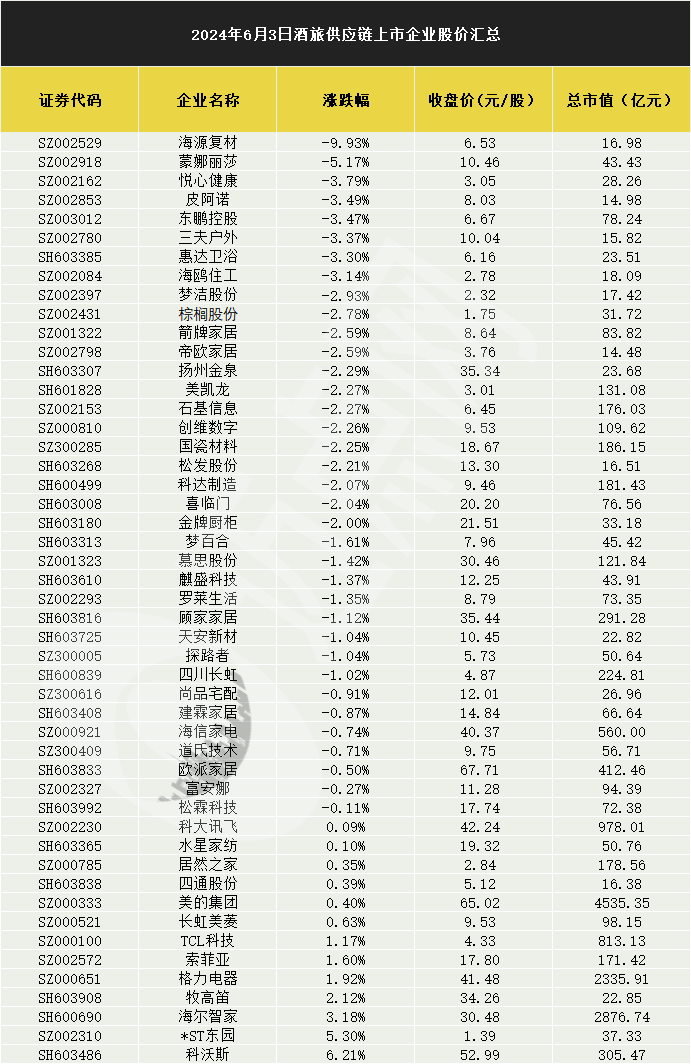 2024年6月3日酒旅供应链上市企业股价汇总

| 证券代码 | 企业名称 | 涨跌幅 | 收盘价(元/股) | 总市值(亿元) |
|---|---|---|---|---|
| SZ002529 | 海源复材 | -9.93% | 6.53 | 16.98 |
| SZ002918 | 蒙娜丽莎 | -5.17% | 10.46 | 43.43 |
| SZ002162 | 悦心健康 | -3.79% | 3.05 | 28.26 |
| SZ002853 | 皮阿诺 | -3.49% | 8.03 | 14.98 |
| SZ003012 | 东鹏控股 | -3.47% | 6.67 | 78.24 |
| SZ002780 | 三夫户外 | -3.37% | 10.04 | 15.82 |
| SH603385 | 惠达卫浴 | -3.30% | 6.16 | 23.51 |
| SZ002084 | 海鸥住工 | -3.14% | 2.78 | 18.09 |
| SZ002397 | 梦洁股份 | -2.93% | 2.32 | 17.42 |
| SZ002431 | 棕榈股份 | -2.78% | 1.75 | 31.72 |
| SZ001322 | 箭牌家居 | -2.59% | 8.64 | 83.82 |
| SZ002798 | 帝欧家居 | -2.59% | 3.76 | 14.48 |
| SH603307 | 扬州金泉 | -2.29% | 35.34 | 23.68 |
| SH601828 | 美凯龙 | -2.27% | 3.01 | 131.08 |
| SZ002153 | 石基信息 | -2.27% | 6.45 | 176.03 |
| SZ000810 | 创维数字 | -2.26% | 9.53 | 109.62 |
| SZ300285 | 国瓷材料 | -2.25% | 18.67 | 186.15 |
| SH603268 | 松发股份 | -2.21% | 13.30 | 16.51 |
| SH600499 | 科达制造 | -2.07% | 9.46 | 181.43 |
| SH603008 | 喜临门 | -2.04% | 20.20 | 76.56 |
| SH603180 | 金牌厨柜 | -2.00% | 21.51 | 33.18 |
| SH603313 | 梦百合 | -1.61% | 7.96 | 45.42 |
| SZ001323 | 慕思股份 | -1.42% | 30.46 | 121.84 |
| SH603610 | 麒盛科技 | -1.37% | 12.25 | 43.91 |
| SZ002293 | 罗莱生活 | -1.35% | 8.79 | 73.35 |
| SH603816 | 顾家家居 | -1.12% | 35.44 | 291.28 |
| SH603725 | 天安新材 | -1.04% | 10.45 | 22.82 |
| SZ300005 | 探路者 | -1.04% | 5.73 | 50.64 |
| SH600839 | 四川长虹 | -1.02% | 4.87 | 224.81 |
| SZ300616 | 尚品宅配 | -0.91% | 12.01 | 26.96 |
| SH603408 | 建霖家居 | -0.87% | 14.84 | 66.64 |
| SZ000921 | 海信家电 | -0.74% | 40.37 | 560.00 |
| SZ300409 | 道氏技术 | -0.71% | 9.75 | 56.71 |
| SH603833 | 欧派家居 | -0.50% | 67.71 | 412.46 |
| SZ002327 | 富安娜 | -0.27% | 11.28 | 94.39 |
| SH603992 | 松霖科技 | -0.11% | 17.74 | 72.38 |
| SZ002230 | 科大讯飞 | 0.09% | 42.24 | 978.01 |
| SH603365 | 水星家纺 | 0.10% | 19.32 | 50.76 |
| SZ000785 | 居然之家 | 0.35% | 2.84 | 178.56 |
| SH603838 | 四通股份 | 0.39% | 5.12 | 16.38 |
| SZ000333 | 美的集团 | 0.40% | 65.02 | 4535.35 |
| SZ000521 | 长虹美菱 | 0.63% | 9.53 | 98.15 |
| SZ000100 | TCL科技 | 1.17% | 4.33 | 813.13 |
| SZ002572 | 索菲亚 | 1.60% | 17.80 | 171.42 |
| SZ000651 | 格力电器 | 1.92% | 41.48 | 2335.91 |
| SH603908 | 牧高笛 | 2.12% | 34.26 | 22.85 |
| SH600690 | 海尔智家 | 3.18% | 30.48 | 2876.74 |
| SZ002310 | *ST东园 | 5.30% | 1.39 | 37.33 |
| SH603486 | 科沃斯 | 6.21% | 52.99 | 305.47 |